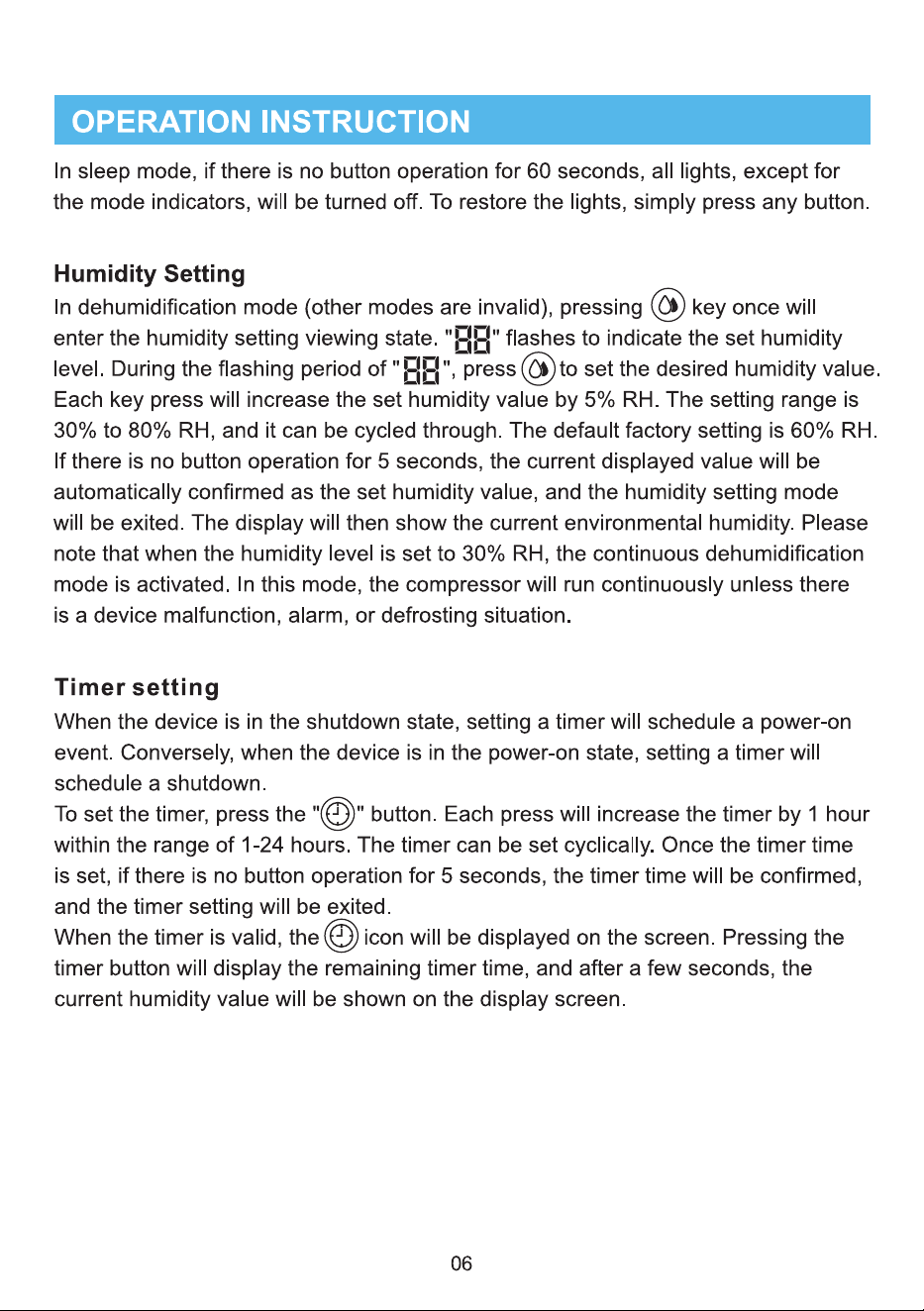 OPERATION INSTRUCTION

In sleep mode, if there is no button operation for 60 seconds, all lights, except for the mode indicators, will be turned off. To restore the lights, simply press any button.

Humidity Setting

In dehumidification mode (other modes are invalid), pressing key once will enter the humidity setting viewing state. "88" flashes to indicate the set humidity level. During the flashing period of "88", press to set the desired humidity value. Each key press will increase the set humidity value by 5% RH. The setting range is 30% to 80% RH, and it can be cycled through. The default factory setting is 60% RH. If there is no button operation for 5 seconds, the current displayed value will be automatically confirmed as the set humidity value, and the humidity setting mode will be exited. The display will then show the current environmental humidity. Please note that when the humidity level is set to 30% RH, the continuous dehumidification mode is activated. In this mode, the compressor will run continuously unless there is a device malfunction, alarm, or defrosting situation.

Timer setting

When the device is in the shutdown state, setting a timer will schedule a power-on event. Conversely, when the device is in the power-on state, setting a timer will schedule a shutdown.

To set the timer, press the "" button. Each press will increase the timer by 1 hour within the range of 1-24 hours. The timer can be set cyclically. Once the timer time is set, if there is no button operation for 5 seconds, the timer time will be confirmed, and the timer setting will be exited.

When the timer is valid, the icon will be displayed on the screen. Pressing the timer button will display the remaining timer time, and after a few seconds, the current humidity value will be shown on the display screen.

06